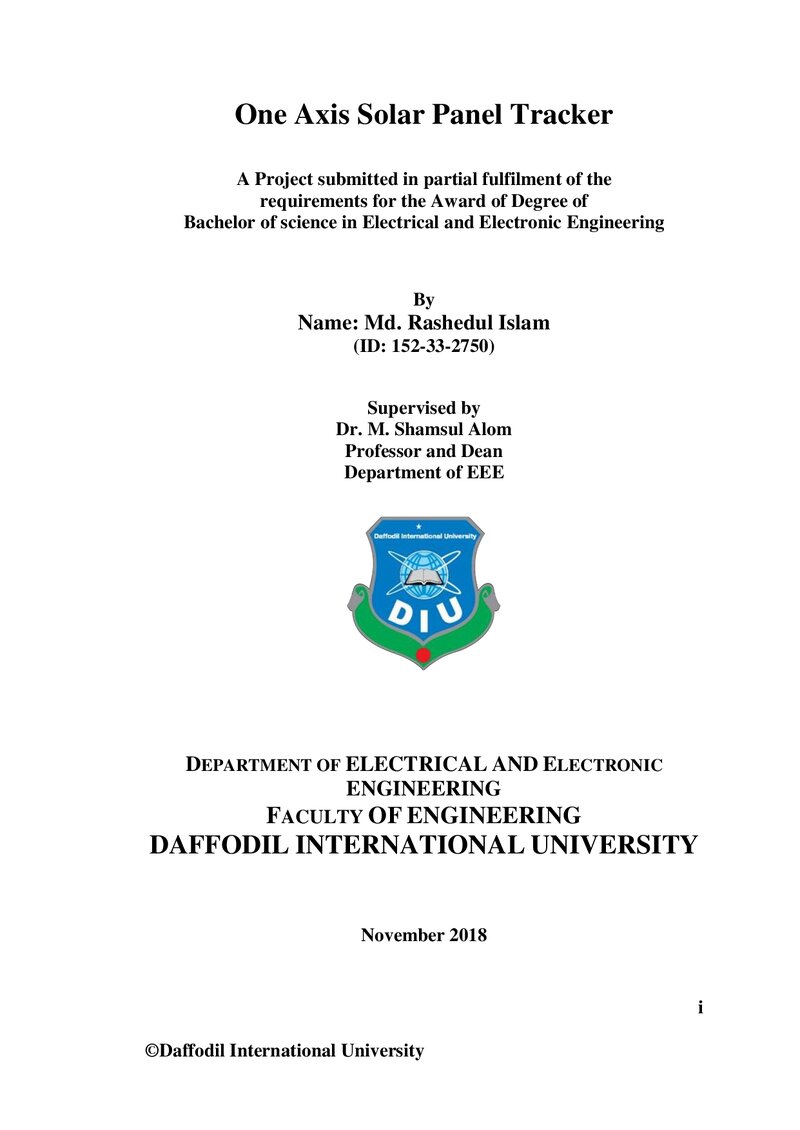 One Axis Solar Panel Tracker

A Project submitted in partial fulfilment of the requirements for the Award of Degree of Bachelor of science in Electrical and Electronic Engineering

By
Name: Md. Rashedul Islam
(ID: 152-33-2750)

Supervised by
Dr. M. Shamsul Alom
Professor and Dean
Department of EEE

Daffodil International University

DIU

DEPARTMENT OF ELECTRICAL AND ELECTRONIC ENGINEERING
FACULTY OF ENGINEERING
DAFFODIL INTERNATIONAL UNIVERSITY

November 2018

i

©Daffodil International University